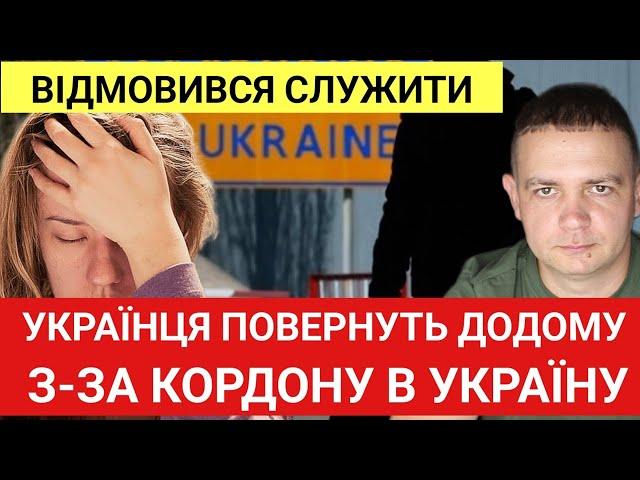 ВІДМОВИВСЯ СЛУЖИТИ

UKRAINE

УКРАЇНЦЯ ПОВЕРНУТЬ ДОДОМУ
З-ЗА КОРДОНУ В УКРАЇНУ